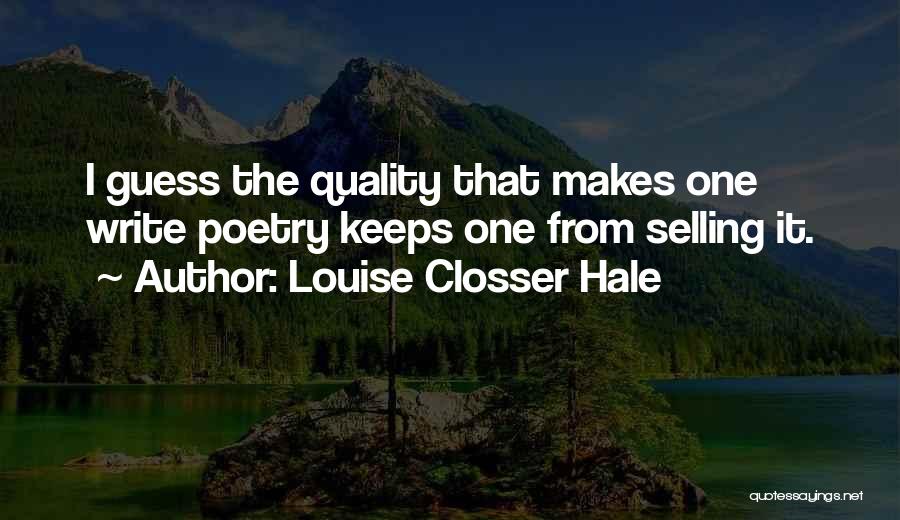 I guess the quality that makes one write poetry keeps one from selling it.
~ Author: Louise Closser Hale

quotessayings.net